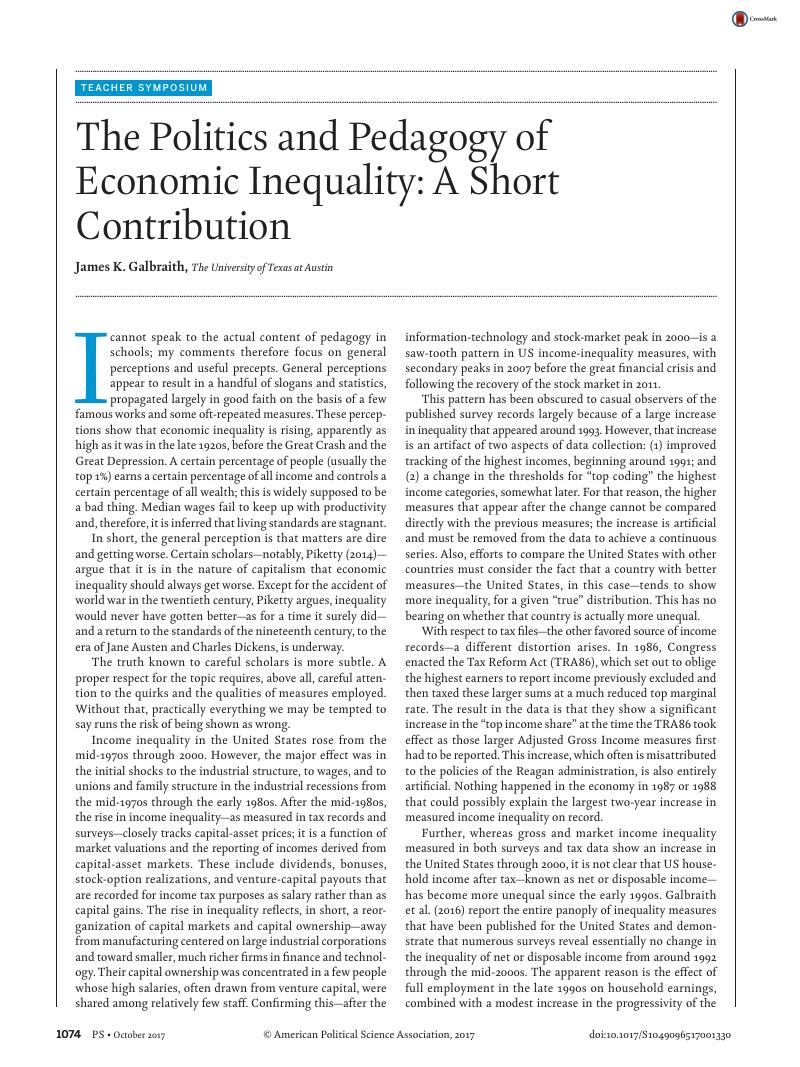 CrossMark

TEACHER SYMPOSIUM

The Politics and Pedagogy of Economic Inequality: A Short Contribution

James K. Galbraith, The University of Texas at Austin

I cannot speak to the actual content of pedagogy in schools; my comments therefore focus on general perceptions and useful precepts. General perceptions appear to result in a handful of slogans and statistics, propagated largely in good faith on the basis of a few famous works and some oft-repeated measures. These perceptions show that economic inequality is rising, apparently as high as it was in the late 1920s, before the Great Crash and the Great Depression. A certain percentage of people (usually the top 1%) earns a certain percentage of all income and controls a certain percentage of all wealth; this is widely supposed to be a bad thing. Median wages fail to keep up with productivity and, therefore, it is inferred that living standards are stagnant.

In short, the general perception is that matters are dire and getting worse. Certain scholars—notably, Piketty (2014)—argue that it is in the nature of capitalism that economic inequality should always get worse. Except for the accident of world war in the twentieth century, Piketty argues, inequality would never have gotten better—as for a time it surely did—and a return to the standards of the nineteenth century, to the era of Jane Austen and Charles Dickens, is underway.

The truth known to careful scholars is more subtle. A proper respect for the topic requires, above all, careful attention to the quirks and the qualities of measures employed. Without that, practically everything we may be tempted to say runs the risk of being shown as wrong.

Income inequality in the United States rose from the mid-1970s through 2000. However, the major effect was in the initial shocks to the industrial structure, to wages, and to unions and family structure in the industrial recessions from the mid-1970s through the early 1980s. After the mid-1980s, the rise in income inequality—as measured in tax records and surveys—closely tracks capital-asset prices; it is a function of market valuations and the reporting of incomes derived from capital-asset markets. These include dividends, bonuses, stock-option realizations, and venture-capital payouts that are recorded for income tax purposes as salary rather than as capital gains. The rise in inequality reflects, in short, a reorganization of capital markets and capital ownership—away from manufacturing centered on large industrial corporations and toward smaller, much richer firms in finance and technology. Their capital ownership was concentrated in a few people whose high salaries, often drawn from venture capital, were shared among relatively few staff. Confirming this—after the information-technology and stock-market peak in 2000—is a saw-tooth pattern in US income-inequality measures, with secondary peaks in 2007 before the great financial crisis and following the recovery of the stock market in 2011.

This pattern has been obscured to casual observers of the published survey records largely because of a large increase in inequality that appeared around 1993. However, that increase is an artifact of two aspects of data collection: (1) improved tracking of the highest incomes, beginning around 1991; and (2) a change in the thresholds for "top coding" the highest income categories, somewhat later. For that reason, the higher measures that appear after the change cannot be compared directly with the previous measures; the increase is artificial and must be removed from the data to achieve a continuous series. Also, efforts to compare the United States with other countries must consider the fact that a country with better measures—the United States, in this case—tends to show more inequality, for a given "true" distribution. This has no bearing on whether that country is actually more unequal.

With respect to tax files—the other favored source of income records—a different distortion arises. In 1986, Congress enacted the Tax Reform Act (TRA86), which set out to oblige the highest earners to report income previously excluded and then taxed these larger sums at a much reduced top marginal rate. The result in the data is that they show a significant increase in the "top income share" at the time the TRA86 took effect as those larger Adjusted Gross Income measures first had to be reported. This increase, which often is misattributed to the policies of the Reagan administration, is also entirely artificial. Nothing happened in the economy in 1987 or 1988 that could possibly explain the largest two-year increase in measured income inequality on record.

Further, whereas gross and market income inequality measured in both surveys and tax data show an increase in the United States through 2000, it is not clear that US household income after tax—known as net or disposable income—has become more unequal since the early 1990s. Galbraith et al. (2016) report the entire panoply of inequality measures that have been published for the United States and demonstrate that numerous surveys reveal essentially no change in the inequality of net or disposable income from around 1992 through the mid-2000s. The apparent reason is the effect of full employment in the late 1990s on household earnings, combined with a modest increase in the progressivity of the

1074 PS • October 2017 © American Political Science Association, 2017 doi:10.1017/S1049096517001330